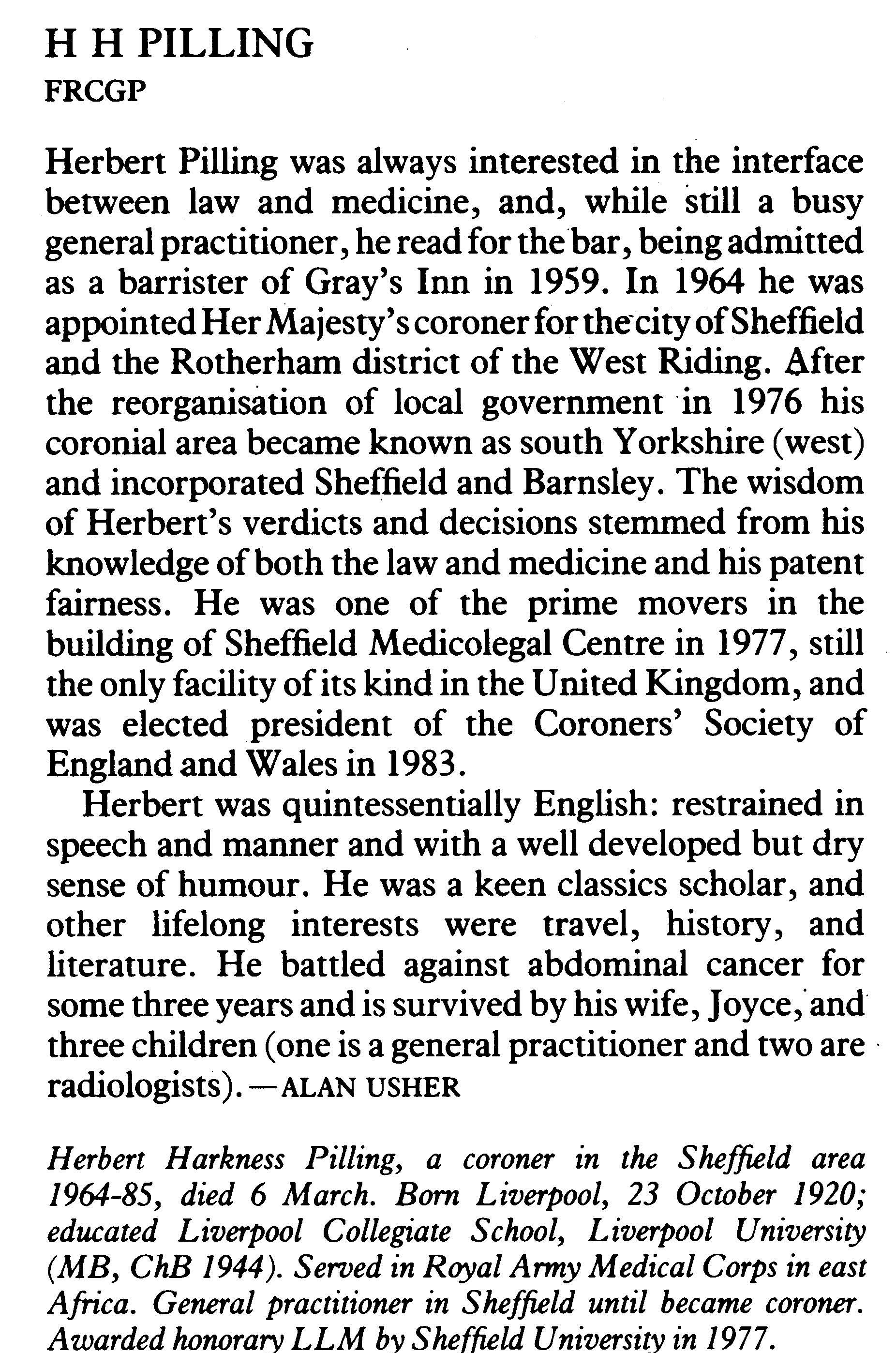 H H PILLING
FRCGP

Herbert Pilling was always interested in the interface between law and medicine, and, while still a busy general practitioner, he read for the bar, being admitted as a barrister of Gray's Inn in 1959. In 1964 he was appointed Her Majesty's coroner for the city of Sheffield and the Rotherham district of the West Riding. After the reorganisation of local government in 1976 his coronial area became known as south Yorkshire (west) and incorporated Sheffield and Barnsley. The wisdom of Herbert's verdicts and decisions stemmed from his knowledge of both the law and medicine and his patent fairness. He was one of the prime movers in the building of Sheffield Medicolegal Centre in 1977, still the only facility of its kind in the United Kingdom, and was elected president of the Coroners' Society of England and Wales in 1983.

Herbert was quintessentially English: restrained in speech and manner and with a well developed but dry sense of humour. He was a keen classics scholar, and other lifelong interests were travel, history, and literature. He battled against abdominal cancer for some three years and is survived by his wife, Joyce, and three children (one is a general practitioner and two are radiologists).—ALAN USHER

Herbert Harkness Pilling, a coroner in the Sheffield area 1964-85, died 6 March. Born Liverpool, 23 October 1920; educated Liverpool Collegiate School, Liverpool University (MB, ChB 1944). Served in Royal Army Medical Corps in east Africa. General practitioner in Sheffield until became coroner. Awarded honorary LLM by Sheffield University in 1977.